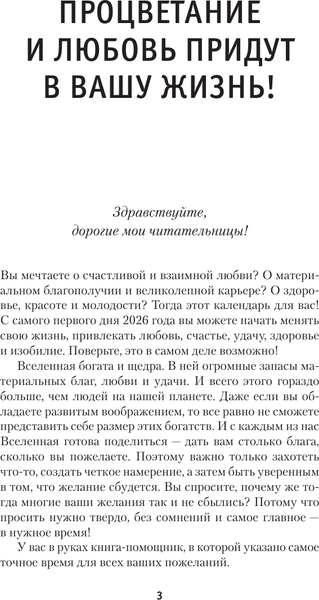 ПРОЦВЕТАНИЕ И ЛЮБОВЬ ПРИДУТ В ВАШУ ЖИЗНЬ!

Здравствуйте, дорогие мои читательницы!

Вы мечтаете о счастливой и взаимной любви? О материальном благополучии и великолепной карьере? О здоровье, красоте и молодости? Тогда этот календарь для вас! С самого первого дня 2026 года вы можете начать менять свою жизнь, привлекать любовь, счастье, удачу, здоровье и изобилие. Поверьте, это в самом деле возможно!

Вселенная богата и щедра. В ней огромные запасы материальных благ, любви и удачи. И всего этого гораздо больше, чем людей на нашей планете. Даже если вы обладаете развитым воображением, то все равно не сможете представить себе размер этих богатств. И с каждым из нас Вселенная готова поделиться — дать вам столько блага, сколько вы пожелаете. Поэтому важно только захотеть что-то, создать четкое намерение, а затем быть уверенным в том, что желание сбудется. Вы спросите, почему же тогда многие ваши желания так и не сбылись? Потому что просить нужно твердо, без сомнений и самое главное — в нужное время!

У вас в руках книга-помощник, в которой указано самое точное время для всех ваших пожеланий.

3